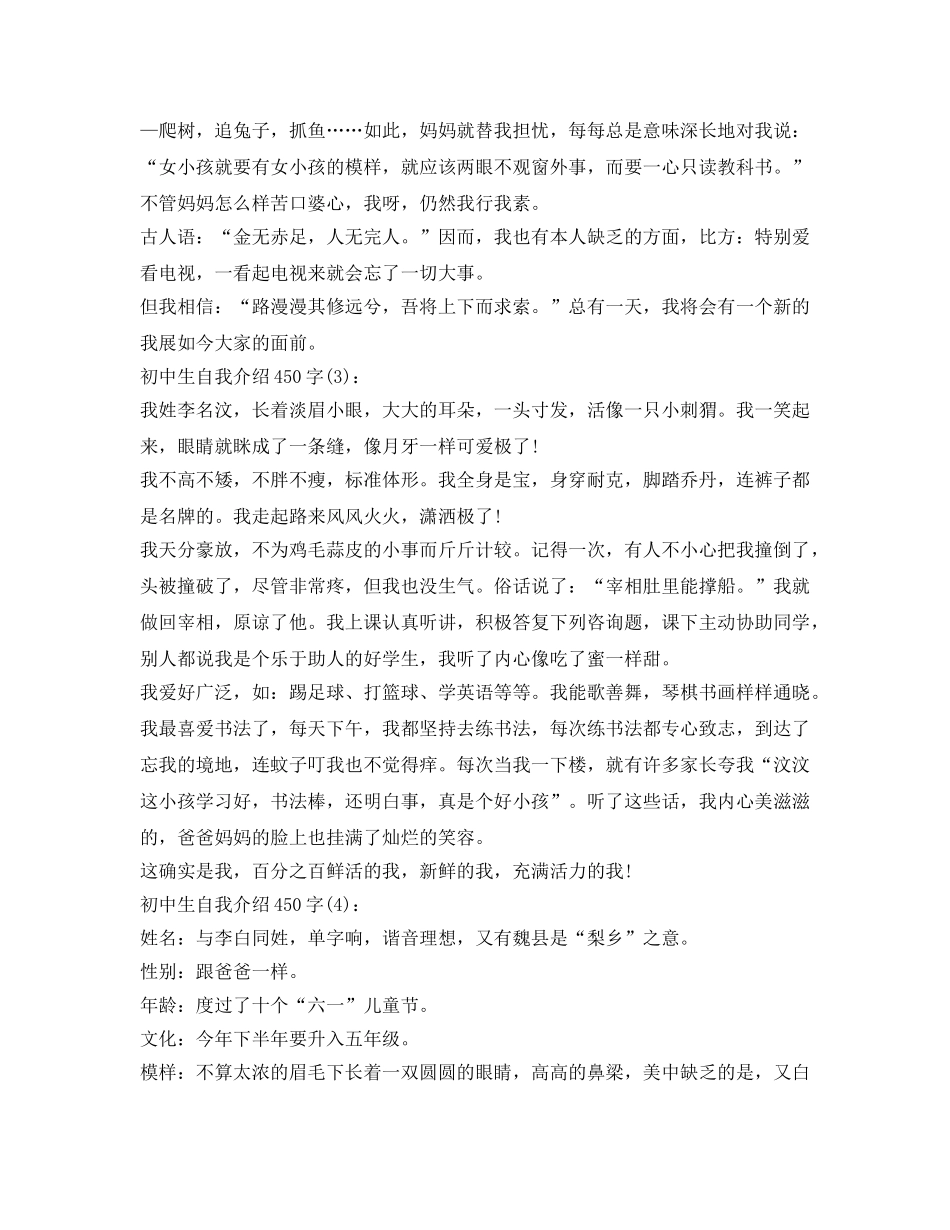 —爬树，追兔子，抓鱼……如此，妈妈就替我担忧，每每总是意味深长地对我说：“女小孩就要有女小孩的模样，就应该两眼不观窗外事，而要一心只读教科书。”不管妈妈怎么样苦口婆心，我呀，仍然我行我素。
古人语：“金无赤足，人无完人。”因而，我也有本人缺乏的方面，比方：特别爱看电视，一看起电视来就会忘了一切大事。
但我相信：“路漫漫其修远兮，吾将上下而求索。”总有一天，我将会有一个新的我展如今大家的面前。
初中生自我介绍450字(3)：
我姓李名汶，长着淡眉小眼，大大的耳朵，一头寸发，活像一只小刺猬。我一笑起来，眼睛就眯成了一条缝，像月牙一样可爱极了!
我不高不矮，不胖不瘦，标准体形。我全身是宝，身穿耐克，脚踏乔丹，连裤子都是名牌的。我走起路来风风火火，潇洒极了!
我天分豪放，不为鸡毛蒜皮的小事而斤斤计较。记得一次，有人不小心把我撞倒了，头被撞破了，尽管非常疼，但我也没生气。俗话说了：“宰相肚里能撑船。”我就做回宰相，原谅了他。我上课认真听讲，积极答复下列咨询题，课下主动协助同学，别人都说我是个乐于助人的好学生，我听了内心像吃了蜜一样甜。
我爱好广泛，如：踢足球、打篮球、学英语等等。我能歌善舞，琴棋书画样样通晓。我最喜爱书法了，每天下午，我都坚持去练书法，每次练书法都专心致志，到达了忘我的境地，连蚊子叮我也不觉得痒。每次当我一下楼，就有许多家长夸我“汶汶这小孩学习好，书法棒，还明白事，真是个好小孩”。听了这些话，我内心美滋滋的，爸爸妈妈的脸上也挂满了灿烂的笑容。
这确实是我，百分之百鲜活的我，新鲜的我，充满活力的我!
初中生自我介绍450字(4)：
姓名：与李白同姓，单字响，谐音理想，又有魏县是“梨乡”之意。
性别：跟爸爸一样。
年龄：度过了十个“六一”儿童节。
文化：今年下半年要升入五年级。
模样：不算太浓的眉毛下长着一双圆圆的眼睛，高高的鼻梁，美中缺乏的是，又白